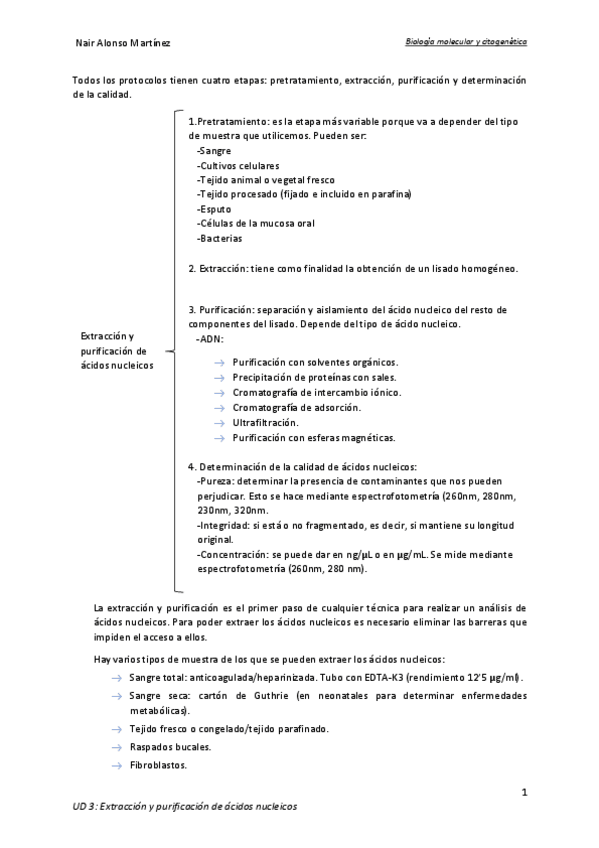 Nair Alonso Martínez

Biología molecular y citogenética

Todos los protocolos tienen cuatro etapas: pretratamiento, extracción, purificación y determinación de la calidad.

Extracción y purificación de ácidos nucleicos

1.Pretratamiento: es la etapa más variable porque va a depender del tipo de muestra que utilicemos. Pueden ser:
-Sangre
-Cultivos celulares
-Tejido animal o vegetal fresco
-Tejido procesado (fijado e incluido en parafina)
-Esputo
-Células de la mucosa oral
-Bacterias

2. Extracción: tiene como finalidad la obtención de un lisado homogéneo.

3. Purificación: separación y aislamiento del ácido nucleico del resto de componentes del lisado. Depende del tipo de ácido nucleico.
-ADN:
→ Purificación con solventes orgánicos.
→ Precipitación de proteínas con sales.
→ Cromatografía de intercambio iónico.
→ Cromatografía de adsorción.
→ Ultrafiltración.
→ Purificación con esferas magnéticas.

4. Determinación de la calidad de ácidos nucleicos:
-Pureza: determinar la presencia de contaminantes que nos pueden perjudicar. Esto se hace mediante espectrofotometría (260nm, 280nm, 230nm, 320nm.
-Integridad: si está o no fragmentado, es decir, si mantiene su longitud original.
-Concentración: se puede dar en ng/µL o en µg/mL. Se mide mediante espectrofotometría (260nm, 280 nm).

La extracción y purificación es el primer paso de cualquier técnica para realizar un análisis de ácidos nucleicos. Para poder extraer los ácidos nucleicos es necesario eliminar las barreras que impiden el acceso a ellos.

Hay varios tipos de muestra de los que se pueden extraer los ácidos nucleicos:
→ Sangre total: anticoagulada/heparinizada. Tubo con EDTA-K3 (rendimiento 12'5 µg/ml).
→ Sangre seca: cartón de Guthrie (en neonatales para determinar enfermedades metabólicas).
→ Tejido fresco o congelado/tejido parafinado.
→ Raspados bucales.
→ Fibroblastos.

1

UD 3: Extracción y purificación de ácidos nucleicos